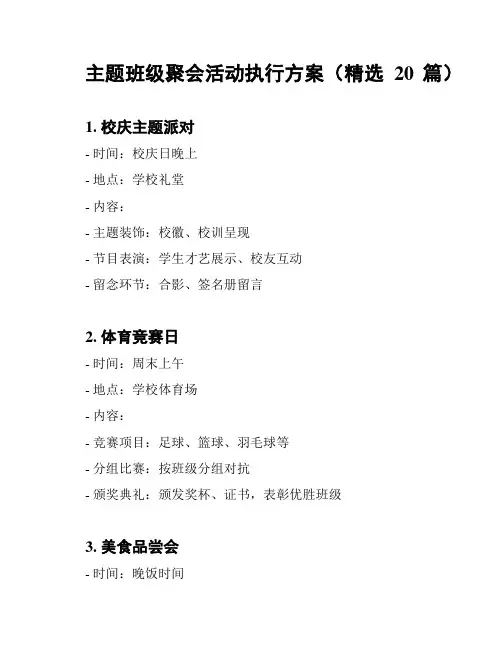 主题班级聚会活动执行方案（精选 20 篇）

1. 校庆主题派对

- 时间：校庆日晚上

- 地点：学校礼堂

- 内容：

- 主题装饰：校徽、校训呈现

- 节目表演：学生才艺展示、校友互动

- 留念环节：合影、签名册留言

2. 体育竞赛日

- 时间：周末上午

- 地点：学校体育场

- 内容：

- 竞赛项目：足球、篮球、羽毛球等

- 分组比赛：按班级分组对抗

- 颁奖典礼：颁发奖杯、证书，表彰优胜班级

3. 美食品尝会

- 时间：晚饭时间